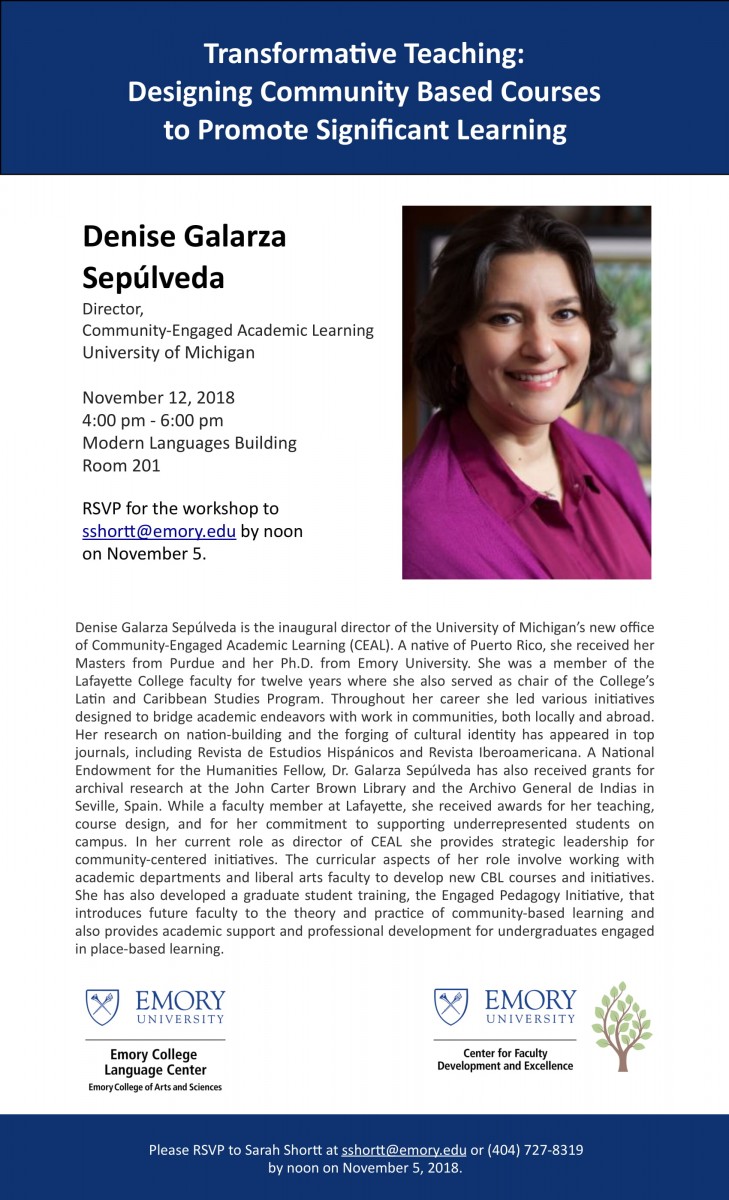 Transformative Teaching:
Designing Community Based Courses to Promote Significant Learning

Denise Galarza Sepúlveda
Director,
Community-Engaged Academic Learning
University of Michigan

November 12, 2018
4:00 pm - 6:00 pm
Modern Languages Building
Room 201

RSVP for the workshop to sshortt@emory.edu by noon on November 5.

Denise Galarza Sepúlveda is the inaugural director of the University of Michigan's new office of Community-Engaged Academic Learning (CEAL). A native of Puerto Rico, she received her Masters from Purdue and her Ph.D. from Emory University. She was a member of the Lafayette College faculty for twelve years where she also served as chair of the College's Latin and Caribbean Studies Program. Throughout her career she led various initiatives designed to bridge academic endeavors with work in communities, both locally and abroad. Her research on nation-building and the forging of cultural identity has appeared in top journals, including Revista de Estudios Hispánicos and Revista Iberoamericana. A National Endowment for the Humanities Fellow, Dr. Galarza Sepúlveda has also received grants for archival research at the John Carter Brown Library and the Archivo General de Indias in Seville, Spain. While a faculty member at Lafayette, she received awards for her teaching, course design, and for her commitment to supporting underrepresented students on campus. In her current role as director of CEAL she provides strategic leadership for community-centered initiatives. The curricular aspects of her role involve working with academic departments and liberal arts faculty to develop new CBL courses and initiatives. She has also developed a graduate student training, the Engaged Pedagogy Initiative, that introduces future faculty to the theory and practice of community-based learning and also provides academic support and professional development for undergraduates engaged in place-based learning.

EMORY
UNIVERSITY
Emory College
Language Center
Emory College of Arts and Sciences

EMORY
UNIVERSITY
Center for Faculty
Development and Excellence

Please RSVP to Sarah Shortt at sshortt@emory.edu or (404) 727-8319 by noon on November 5, 2018.